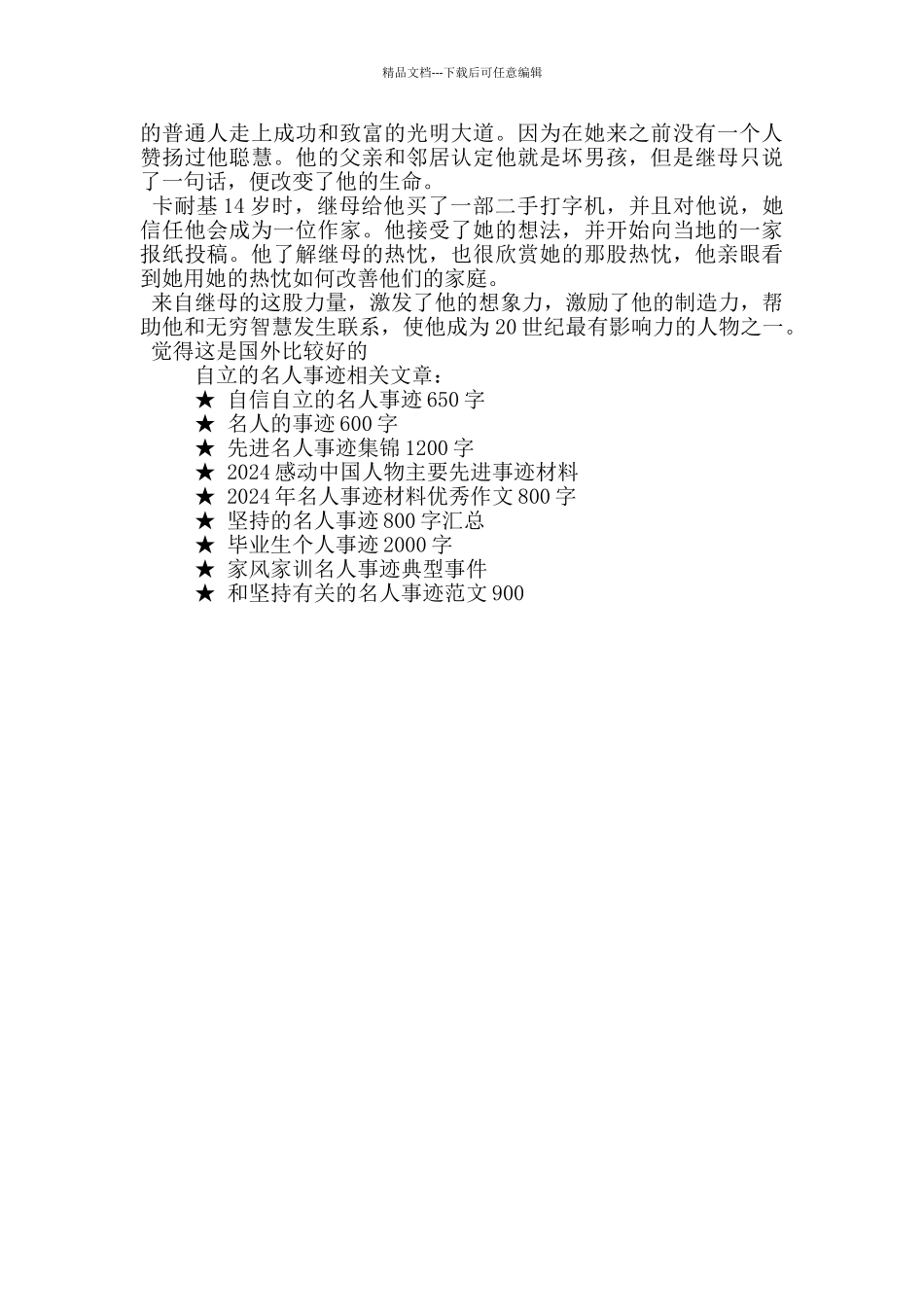 精品文档---下载后可任意编辑

的普通人走上成功和致富的光明大道。因为在她来之前没有一个人赞扬过他聪慧。他的父亲和邻居认定他就是坏男孩，但是继母只说了一句话，便改变了他的生命。

卡耐基 14 岁时，继母给他买了一部二手打字机，并且对他说，她信任他会成为一位作家。他接受了她的想法，并开始向当地的一家报纸投稿。他了解继母的热忱，也很欣赏她的那股热忱，他亲眼看到她用她的热忱如何改善他们的家庭。

来自继母的这股力量，激发了他的想象力，激励了他的制造力，帮助他和无穷智慧发生联系，使他成为 20 世纪最有影响力的人物之一。

觉得这是国外比较好的

自立的名人事迹相关文章：

★ 自信自立的名人事迹 650 字
★ 名人的事迹 600 字
★ 先进名人事迹集锦 1200 字
★ 2024 感动中国人物主要先进事迹材料
★ 2024 年名人事迹材料优秀作文 800 字
★ 坚持的名人事迹 800 字汇总
★ 毕业生个人事迹 2000 字
★ 家风家训名人事迹典型事件
★ 和坚持有关的名人事迹范文 900